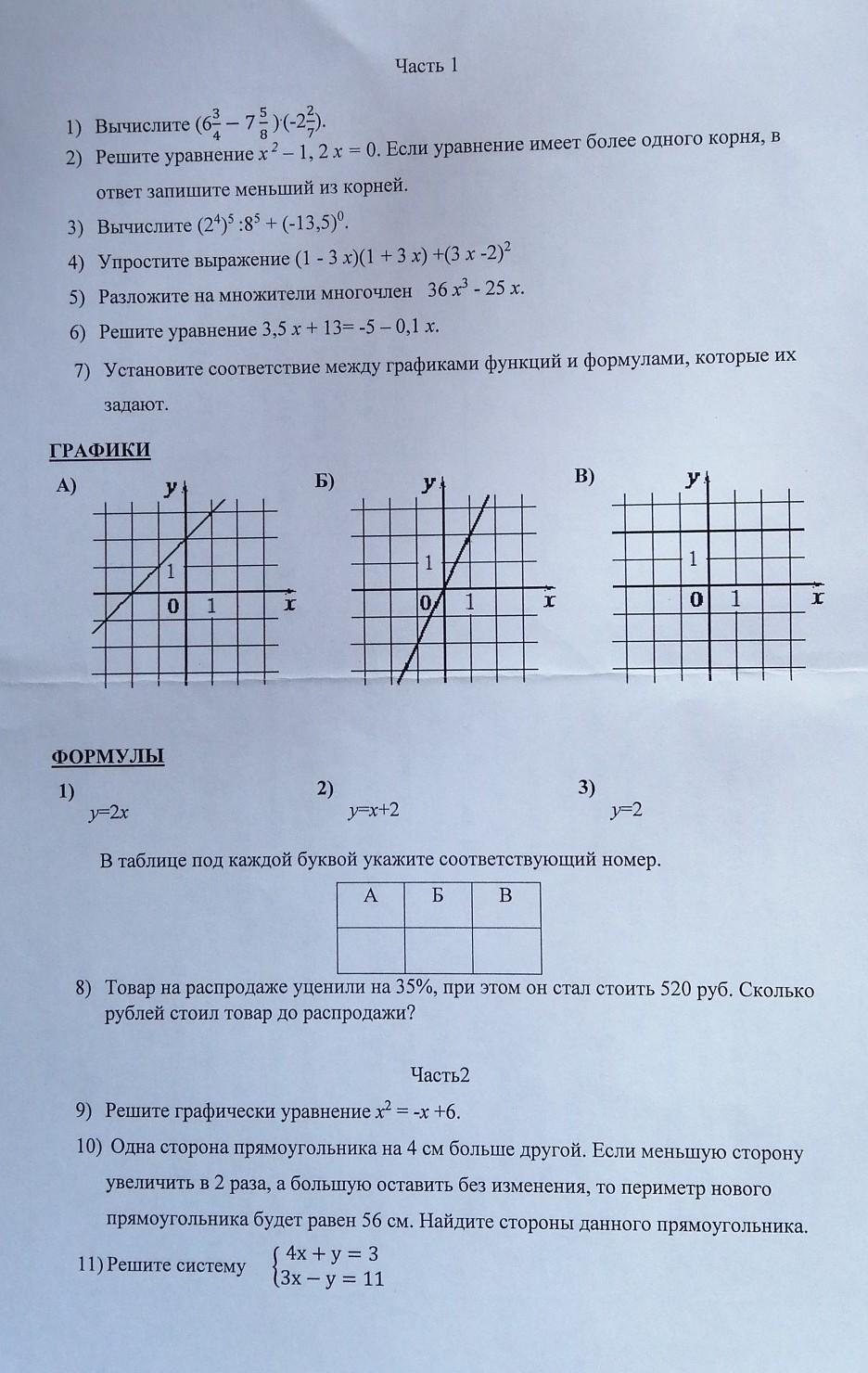 Часть 1

1) Вычислите $(6\frac{3}{4} - 7\frac{5}{8})\cdot(-2\frac{2}{7})$.
2) Решите уравнение $x^2 - 1,2x = 0$. Если уравнение имеет более одного корня, в ответ запишите меньший из корней.
3) Вычислите $(2^4)^5 : 8^5 + (-13,5)^0$.
4) Упростите выражение $(1 - 3x)(1 + 3x) + (3x - 2)^2$
5) Разложите на множители многочлен $36x^3 - 25x$.
6) Решите уравнение $3,5x + 13 = -5 - 0,1x$.
7) Установите соответствие между графиками функций и формулами, которые их задают.

ГРАФИКИ

А) y 1 0 1 x

Б) y 1 0 1 x

В) y 1 0 1 x

ФОРМУЛЫ

1) $y=2x$

2) $y=x+2$

3) $y=2$

В таблице под каждой буквой укажите соответствующий номер.

| А | Б | В |
|---|---|---|
|   |   |   |

8) Товар на распродаже уценили на 35%, при этом он стал стоить 520 руб. Сколько рублей стоил товар до распродажи?

Часть2

9) Решите графически уравнение $x^2 = -x + 6$.
10) Одна сторона прямоугольника на 4 см больше другой. Если меньшую сторону увеличить в 2 раза, а большую оставить без изменения, то периметр нового прямоугольника будет равен 56 см. Найдите стороны данного прямоугольника.
11) Решите систему $\begin{cases} 4x + y = 3 \\ 3x - y = 11 \end{cases}$